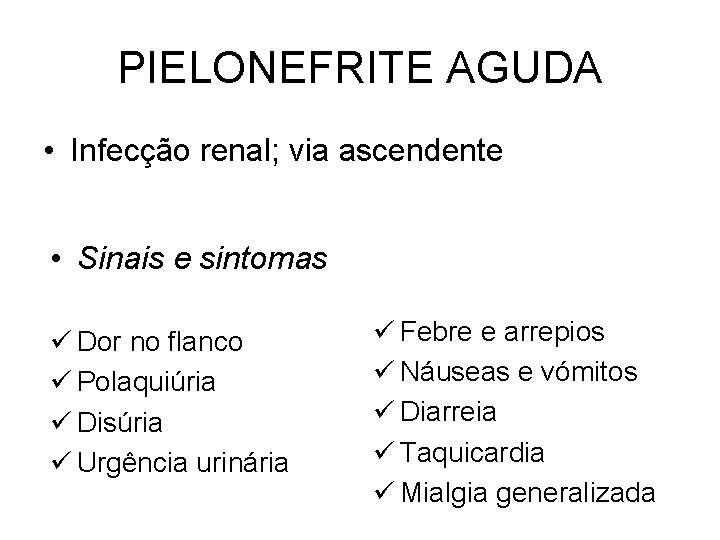 PIELONEFRITE AGUDA

• Infecção renal; via ascendente

• Sinais e sintomas

✓ Dor no flanco
✓ Polaquiúria
✓ Disúria
✓ Urgência urinária

✓ Febre e arrepios
✓ Náuseas e vómitos
✓ Diarreia
✓ Taquicardia
✓ Mialgia generalizada